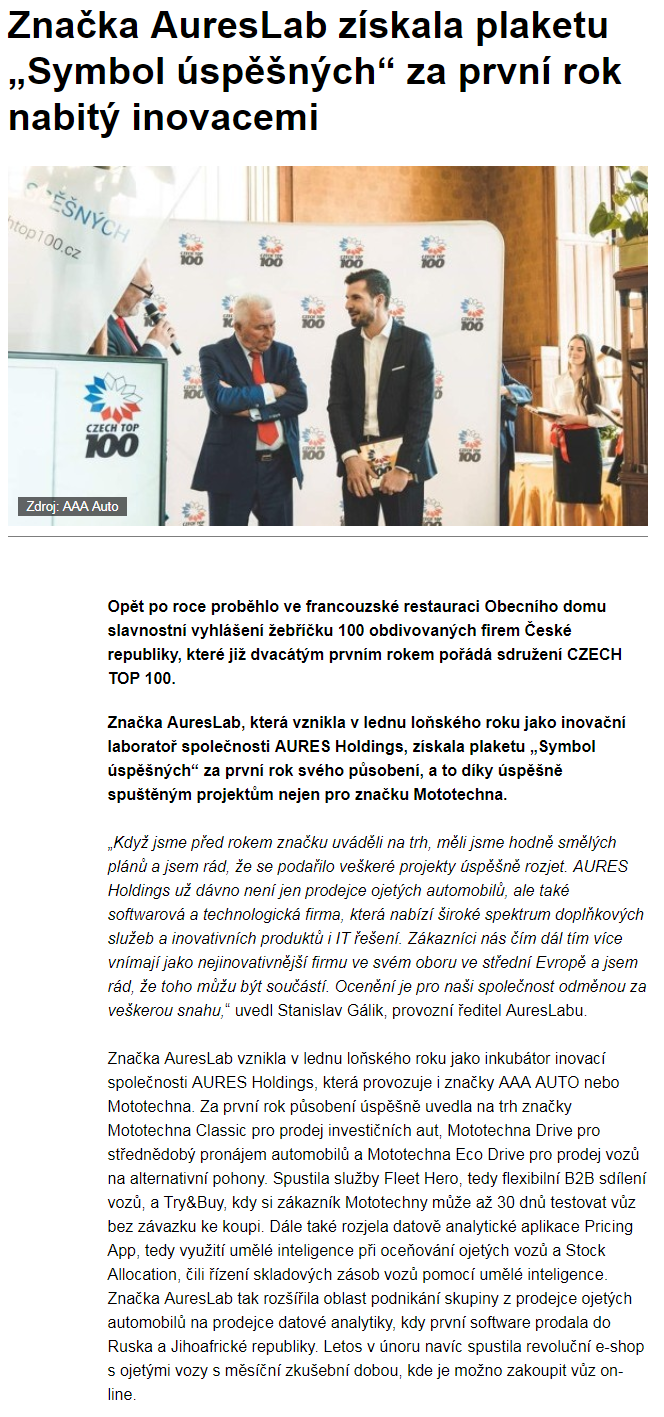 Značka AuresLab získala plaketu „Symbol úspěšných“ za první rok nabitý inovacemi

Zdroj: AAA Auto

Opět po roce proběhlo ve francouzské restauraci Obecního domu slavnostní vyhlášení žebříčku 100 obdivovaných firem České republiky, které již dvacátým prvním rokem pořádá sdružení CZECH TOP 100.

Značka AuresLab, která vznikla v lednu loňského roku jako inovační laboratoř společnosti AURES Holdings, získala plaketu „Symbol úspěšných“ za první rok svého působení, a to díky úspěšně spuštěným projektům nejen pro značku Mototechna.

„Když jsme před rokem značku uváděli na trh, měli jsme hodně smělých plánů a jsem rád, že se podařilo veškeré projekty úspěšně rozjet. AURES Holdings už dávno není jen prodejce ojetých automobilů, ale také softwarová a technologická firma, která nabízí široké spektrum doplňkových služeb a inovativních produktů i IT řešení. Zákazníci nás čím dál tím více vnímají jako nejinovativnější firmu ve svém oboru ve střední Evropě a jsem rád, že toho můžu být součástí. Ocenění je pro naši společnost odměnou za veškerou snahu,“ uvedl Stanislav Gálik, provozní ředitel AuresLabu.

Značka AuresLab vznikla v lednu loňského roku jako inkubátor inovací společnosti AURES Holdings, která provozuje i značky AAA AUTO nebo Mototechna. Za první rok působení úspěšně uvedla na trh značky Mototechna Classic pro prodej investičních aut, Mototechna Drive pro střednědobý pronájem automobilů a Mototechna Eco Drive pro prodej vozů na alternativní pohony. Spustila služby Fleet Hero, tedy flexibilní B2B sdílení vozů, a Try&Buy, kdy si zákazník Mototechny může až 30 dnů testovat vůz bez závazku ke koupi. Dále také rozjela datově analytické aplikace Pricing App, tedy využití umělé inteligence při oceňování ojetých vozů a Stock Allocation, čili řízení skladových zásob vozů pomocí umělé inteligence. Značka AuresLab tak rozšířila oblast podnikání skupiny z prodejce ojetých automobilů na prodejce datové analytiky, kdy první software prodala do Ruska a Jihoafrické republiky. Letos v únoru navíc spustila revoluční e-shop s ojetými vozy s měsíční zkušební dobou, kde je možno zakoupit vůz on-line.